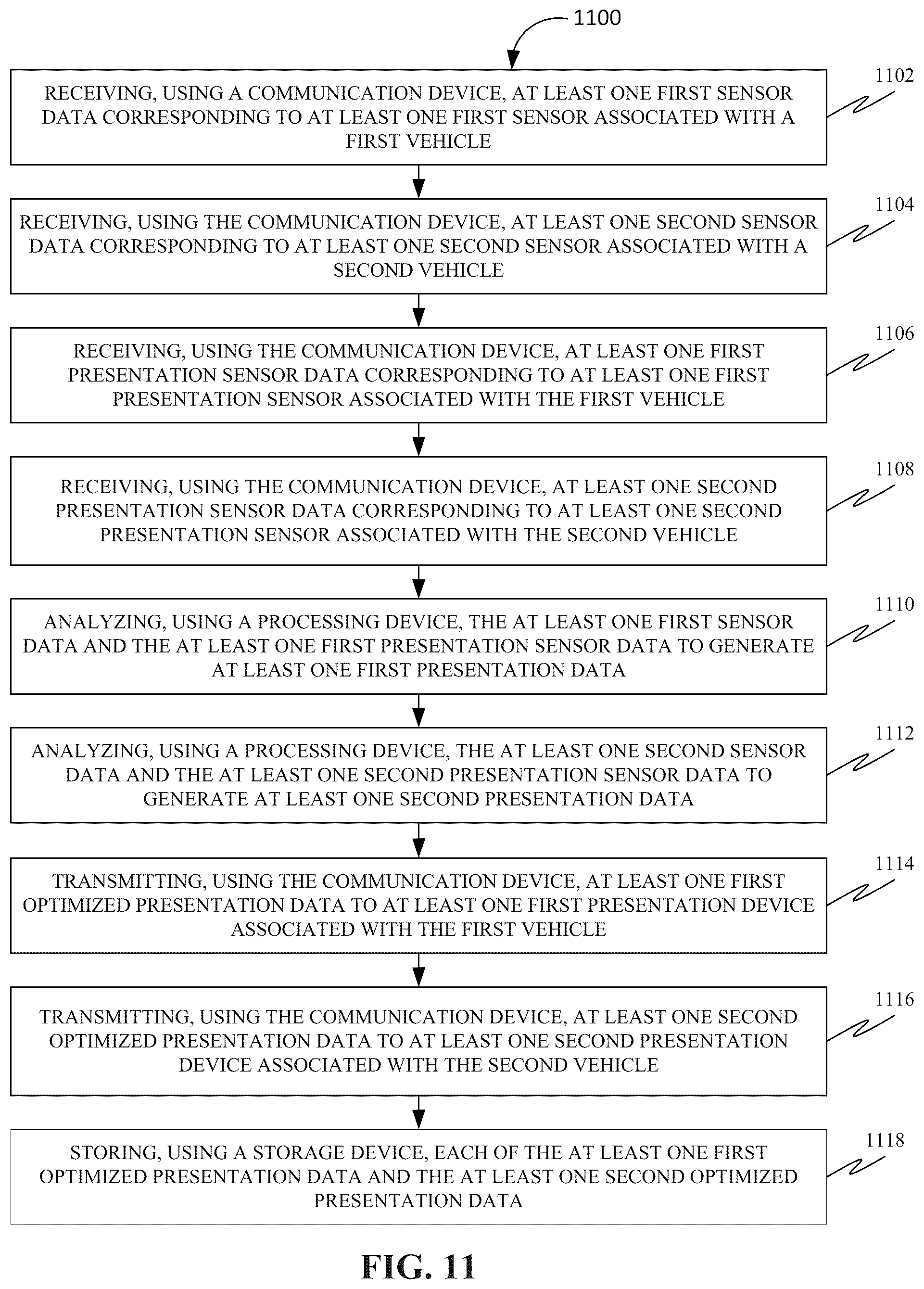 1100

RECEIVING, USING A COMMUNICATION DEVICE, AT LEAST ONE FIRST SENSOR DATA CORRESPONDING TO AT LEAST ONE FIRST SENSOR ASSOCIATED WITH A FIRST VEHICLE

1102

RECEIVING, USING THE COMMUNICATION DEVICE, AT LEAST ONE SECOND SENSOR DATA CORRESPONDING TO AT LEAST ONE SECOND SENSOR ASSOCIATED WITH A SECOND VEHICLE

1104

RECEIVING, USING THE COMMUNICATION DEVICE, AT LEAST ONE FIRST PRESENTATION SENSOR DATA CORRESPONDING TO AT LEAST ONE FIRST PRESENTATION SENSOR ASSOCIATED WITH THE FIRST VEHICLE

1106

RECEIVING, USING THE COMMUNICATION DEVICE, AT LEAST ONE SECOND PRESENTATION SENSOR DATA CORRESPONDING TO AT LEAST ONE SECOND PRESENTATION SENSOR ASSOCIATED WITH THE SECOND VEHICLE

1108

ANALYZING, USING A PROCESSING DEVICE, THE AT LEAST ONE FIRST SENSOR DATA AND THE AT LEAST ONE FIRST PRESENTATION SENSOR DATA TO GENERATE AT LEAST ONE FIRST PRESENTATION DATA

1110

ANALYZING, USING A PROCESSING DEVICE, THE AT LEAST ONE SECOND SENSOR DATA AND THE AT LEAST ONE SECOND PRESENTATION SENSOR DATA TO GENERATE AT LEAST ONE SECOND PRESENTATION DATA

1112

TRANSMITTING, USING THE COMMUNICATION DEVICE, AT LEAST ONE FIRST OPTIMIZED PRESENTATION DATA TO AT LEAST ONE FIRST PRESENTATION DEVICE ASSOCIATED WITH THE FIRST VEHICLE

1114

TRANSMITTING, USING THE COMMUNICATION DEVICE, AT LEAST ONE SECOND OPTIMIZED PRESENTATION DATA TO AT LEAST ONE SECOND PRESENTATION DEVICE ASSOCIATED WITH THE SECOND VEHICLE

1116

STORING, USING A STORAGE DEVICE, EACH OF THE AT LEAST ONE FIRST OPTIMIZED PRESENTATION DATA AND THE AT LEAST ONE SECOND OPTIMIZED PRESENTATION DATA

1118

FIG. 11